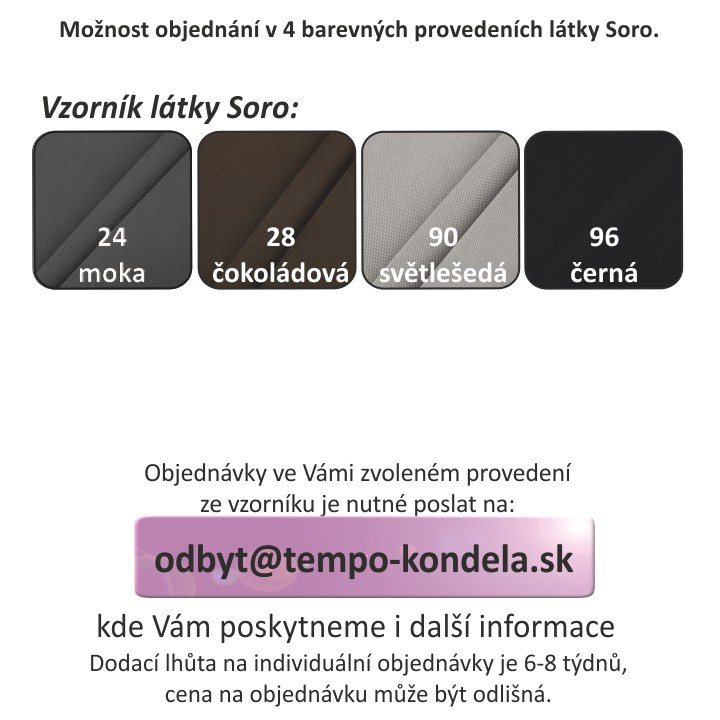 Možnost objednání v 4 barevných provedeních látky Soro.

Vzorník látky Soro:

24
moka

28
čokoládová

90
světlešedá

96
černá

Objednávky ve Vámi zvoleném provedení
ze vzorníku je nutné poslat na:

odbyt@tempo-kondela.sk

kde Vám poskytneme i další informace
Dodací lhůta na individuální objednávky je 6-8 týdnů,
cena na objednávku může být odlišná.